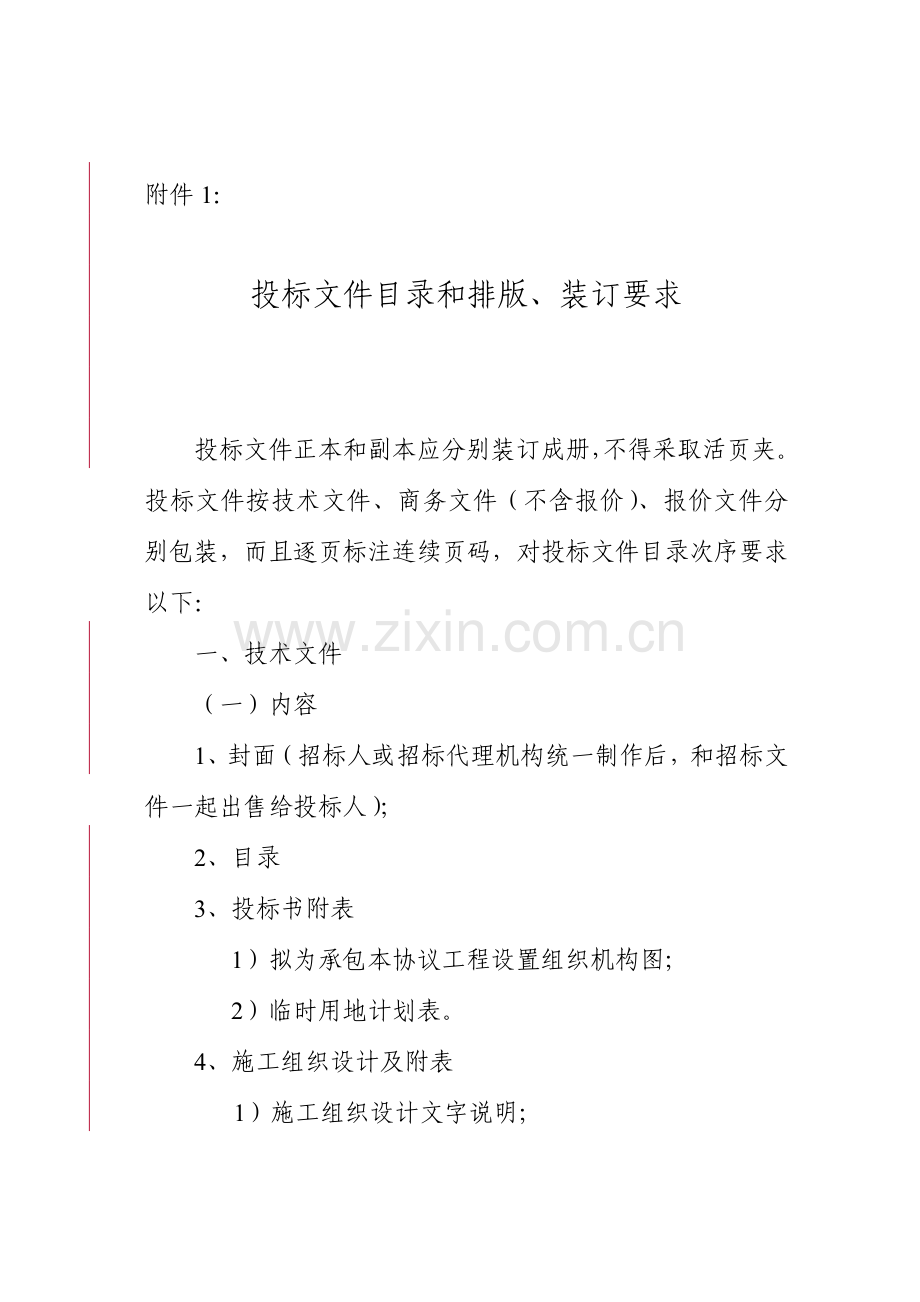 附件1:

投标文件目录和排版、装订要求

投标文件正本和副本应分别装订成册,不得采取活页夹。投标文件按技术文件、商务文件（不含报价）、报价文件分别包装，而且逐页标注连续页码，对投标文件目录次序要求以下:

一、技术文件

（一）内容

1、封面（招标人或招标代理机构统一制作后，和招标文件一起出售给投标人);

2、目录

3、投标书附表

1）拟为承包本协议工程设置组织机构图;

2）临时用地计划表。

4、施工组织设计及附表

1）施工组织设计文字说明;

www.zixin.com.cn